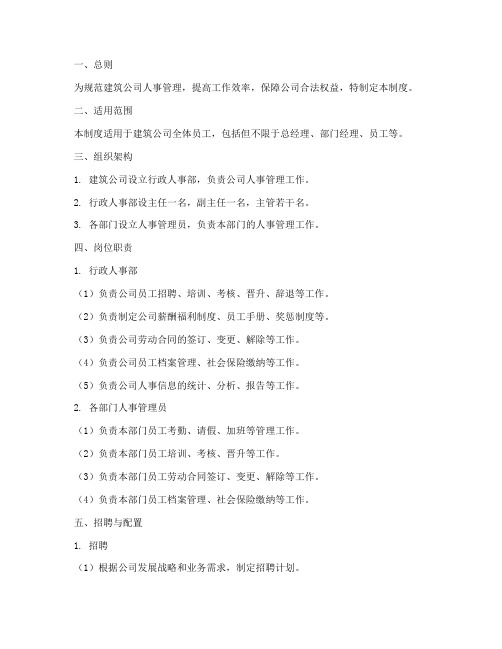 一、总则

为规范建筑公司人事管理，提高工作效率，保障公司合法权益，特制定本制度。

二、适用范围

本制度适用于建筑公司全体员工，包括但不限于总经理、部门经理、员工等。

三、组织架构

1. 建筑公司设立行政人事部，负责公司人事管理工作。

2. 行政人事部设主任一名，副主任一名，主管若干名。

3. 各部门设立人事管理员，负责本部门的人事管理工作。

四、岗位职责

1. 行政人事部

（1）负责公司员工招聘、培训、考核、晋升、辞退等工作。

（2）负责制定公司薪酬福利制度、员工手册、奖惩制度等。

（3）负责公司劳动合同的签订、变更、解除等工作。

（4）负责公司员工档案管理、社会保险缴纳等工作。

（5）负责公司人事信息的统计、分析、报告等工作。

2. 各部门人事管理员

（1）负责本部门员工考勤、请假、加班等管理工作。

（2）负责本部门员工培训、考核、晋升等工作。

（3）负责本部门员工劳动合同签订、变更、解除等工作。

（4）负责本部门员工档案管理、社会保险缴纳等工作。

五、招聘与配置

1. 招聘

（1）根据公司发展战略和业务需求，制定招聘计划。